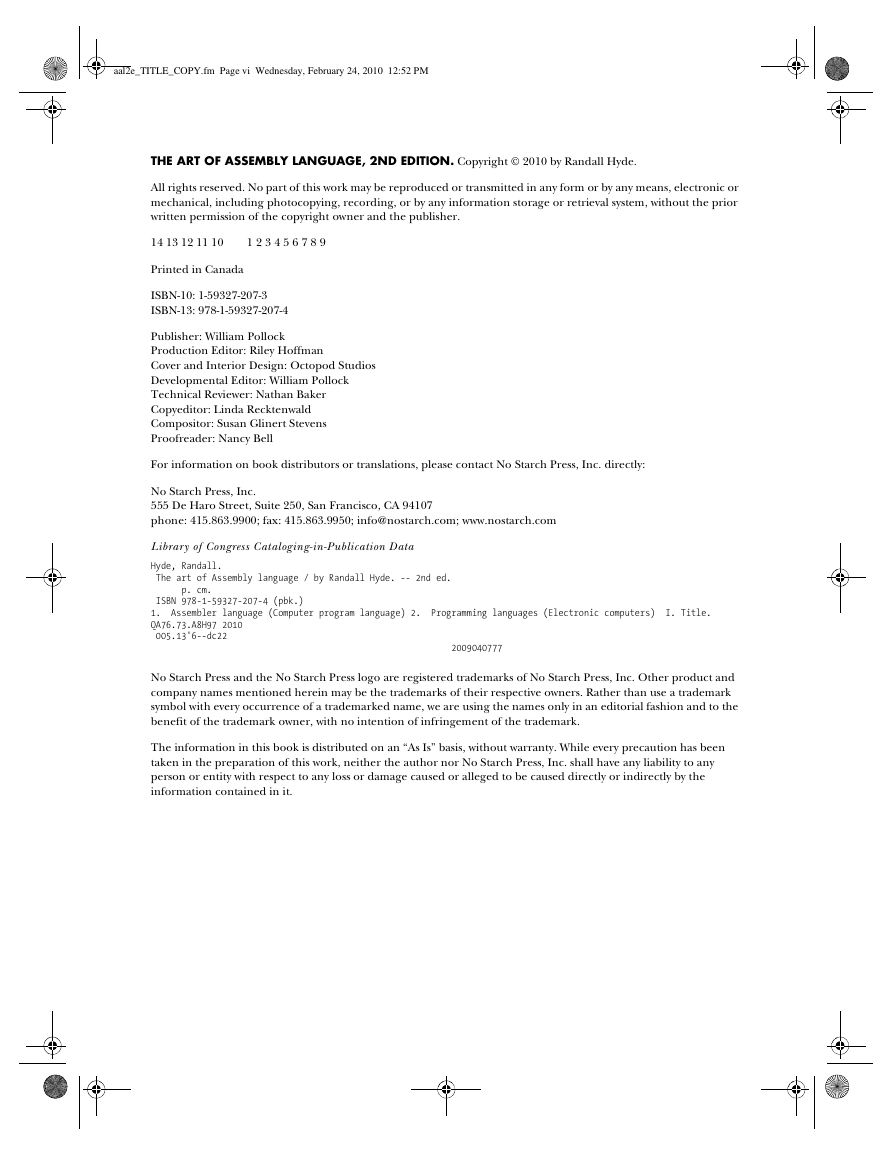 aal2e_TITLE_COPY.fm Page vi Wednesday, February 24, 2010 12:52 PM

THE ART OF ASSEMBLY LANGUAGE, 2ND EDITION. Copyright © 2010 by Randall Hyde.

All rights reserved. No part of this work may be reproduced or transmitted in any form or by any means, electronic or mechanical, including photocopying, recording, or by any information storage or retrieval system, without the prior written permission of the copyright owner and the publisher.

14 13 12 11 10 1 2 3 4 5 6 7 8 9

Printed in Canada

ISBN-10: 1-59327-207-3
ISBN-13: 978-1-59327-207-4

Publisher: William Pollock
Production Editor: Riley Hoffman
Cover and Interior Design: Octopod Studios
Developmental Editor: William Pollock
Technical Reviewer: Nathan Baker
Copyeditor: Linda Recktenwald
Compositor: Susan Glinert Stevens
Proofreader: Nancy Bell

For information on book distributors or translations, please contact No Starch Press, Inc. directly:

No Starch Press, Inc.
555 De Haro Street, Suite 250, San Francisco, CA 94107
phone: 415.863.9900; fax: 415.863.9950; info@nostarch.com; www.nostarch.com

Library of Congress Cataloging-in-Publication Data

Hyde, Randall.
The art of Assembly language / by Randall Hyde. -- 2nd ed.
p. cm.
ISBN 978-1-59327-207-4 (pbk.)
1. Assembler language (Computer program language) 2. Programming languages (Electronic computers) I. Title.
QA76.73.A8H97 2010
005.13'6--dc22
2009040777

No Starch Press and the No Starch Press logo are registered trademarks of No Starch Press, Inc. Other product and company names mentioned herein may be the trademarks of their respective owners. Rather than use a trademark symbol with every occurrence of a trademarked name, we are using the names only in an editorial fashion and to the benefit of the trademark owner, with no intention of infringement of the trademark.

The information in this book is distributed on an "As Is" basis, without warranty. While every precaution has been taken in the preparation of this work, neither the author nor No Starch Press, Inc. shall have any liability to any person or entity with respect to any loss or damage caused or alleged to be caused directly or indirectly by the information contained in it.